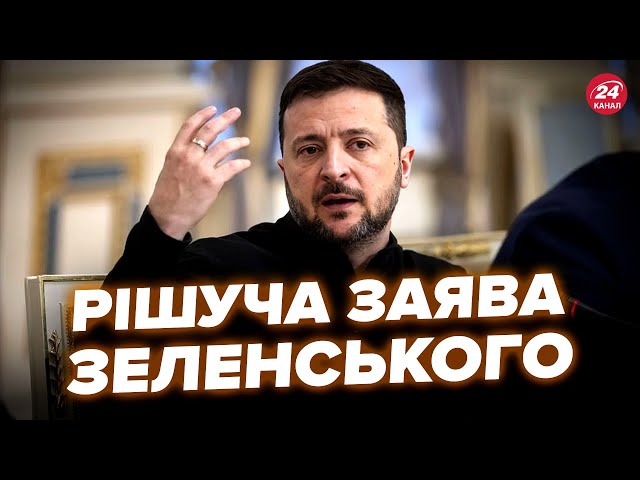 24 КАНАЛ

РІШУЧА ЗАЯВА ЗЕЛЕНСЬКОГО